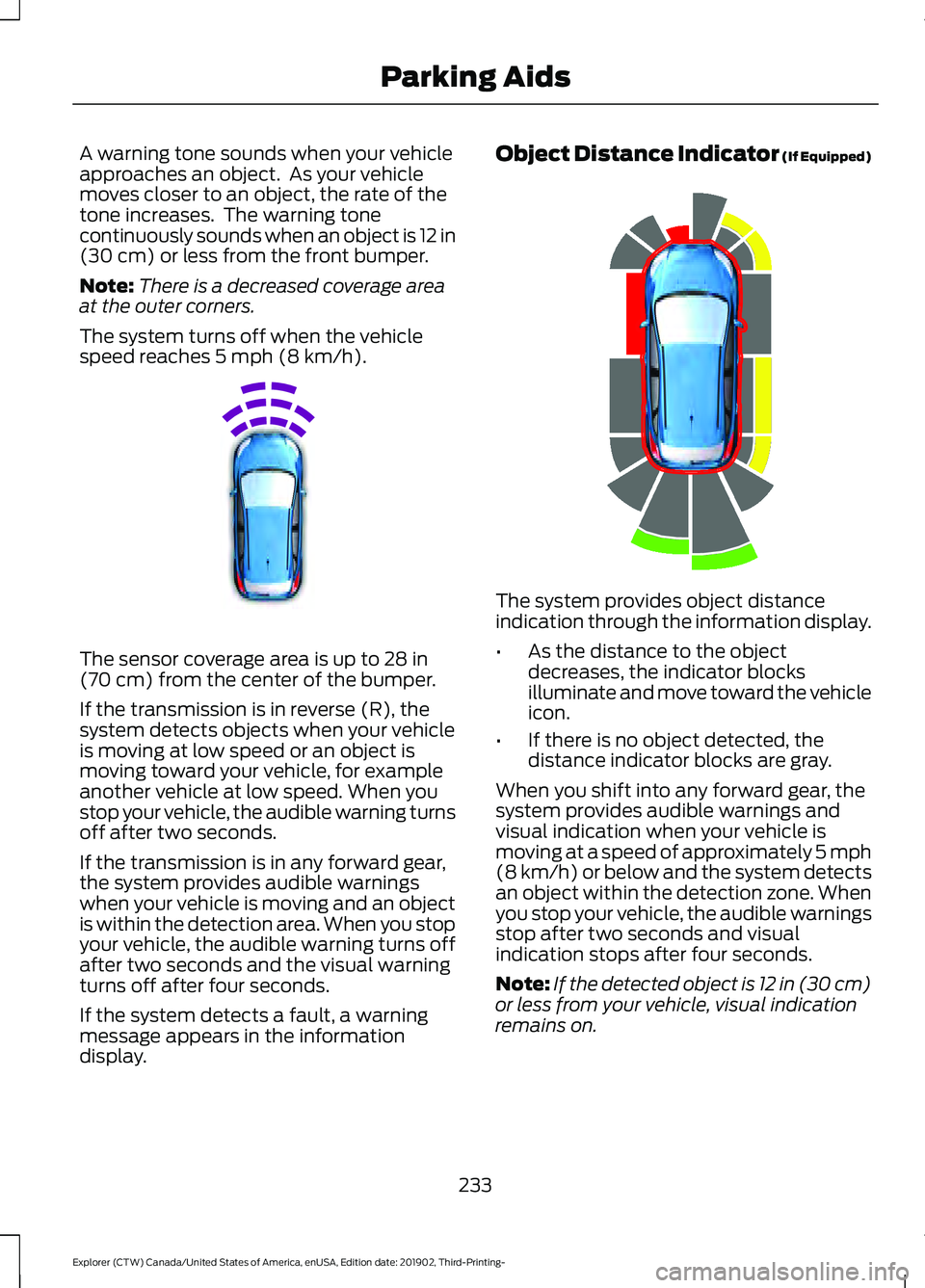 Parking Aids

A warning tone sounds when your vehicle approaches an object. As your vehicle moves closer to an object, the rate of the tone increases. The warning tone continuously sounds when an object is 12 in (30 cm) or less from the front bumper.

Note: There is a decreased coverage area at the outer corners.

The system turns off when the vehicle speed reaches 5 mph (8 km/h).

The sensor coverage area is up to 28 in (70 cm) from the center of the bumper.

If the transmission is in reverse (R), the system detects objects when your vehicle is moving at low speed or an object is moving toward your vehicle, for example another vehicle at low speed. When you stop your vehicle, the audible warning turns off after two seconds.

If the transmission is in any forward gear, the system provides audible warnings when your vehicle is moving and an object is within the detection area. When you stop your vehicle, the audible warning turns off after two seconds and the visual warning turns off after four seconds.

If the system detects a fault, a warning message appears in the information display.

Object Distance Indicator (If Equipped)

The system provides object distance indication through the information display.

• As the distance to the object decreases, the indicator blocks illuminate and move toward the vehicle icon.

• If there is no object detected, the distance indicator blocks are gray.

When you shift into any forward gear, the system provides audible warnings and visual indication when your vehicle is moving at a speed of approximately 5 mph (8 km/h) or below and the system detects an object within the detection zone. When you stop your vehicle, the audible warnings stop after two seconds and visual indication stops after four seconds.

Note: If the detected object is 12 in (30 cm) or less from your vehicle, visual indication remains on.

233

Explorer (CTW) Canada/United States of America, enUSA, Edition date: 201902, Third-Printing-

carmanualsonline.info